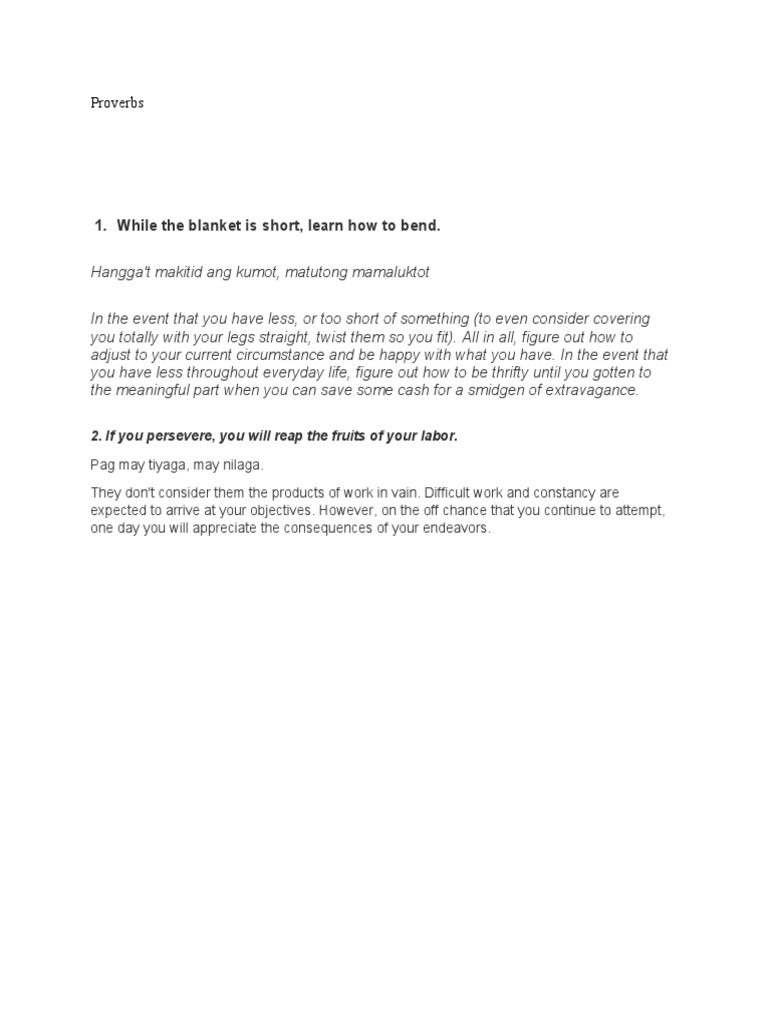 Proverbs

1. While the blanket is short, learn how to bend.

Hangga't makitid ang kumot, matutong mamaluktot

In the event that you have less, or too short of something (to even consider covering you totally with your legs straight, twist them so you fit). All in all, figure out how to adjust to your current circumstance and be happy with what you have. In the event that you have less throughout everyday life, figure out how to be thrifty until you gotten to the meaningful part when you can save some cash for a smidgen of extravagance.

2. If you persevere, you will reap the fruits of your labor.

Pag may tiyaga, may nilaga.

They don't consider them the products of work in vain. Difficult work and constancy are expected to arrive at your objectives. However, on the off chance that you continue to attempt, one day you will appreciate the consequences of your endeavors.